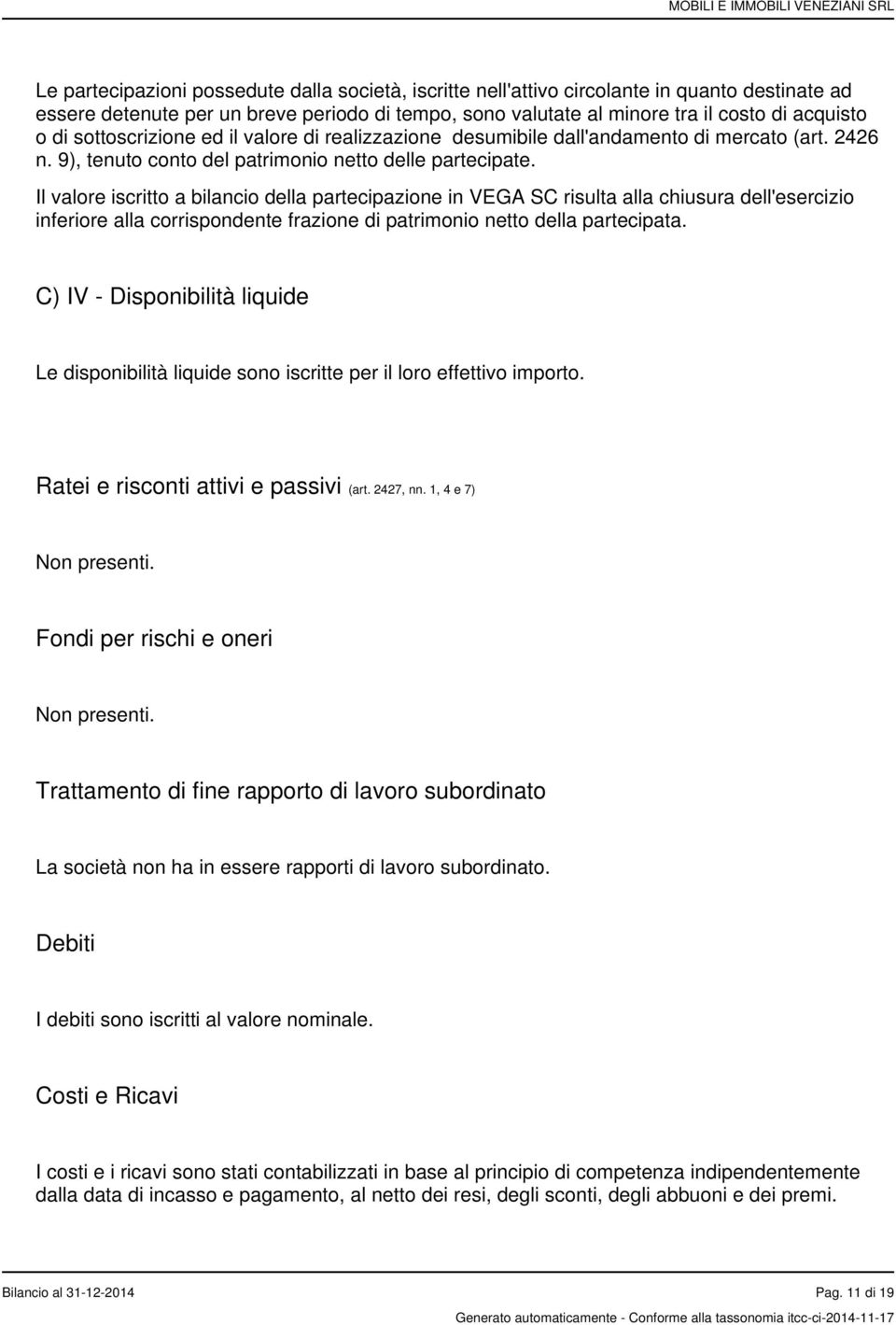 MOBILI E IMMOBILI VENEZIANI SRL

Le partecipazioni possedute dalla società, iscritte nell'attivo circolante in quanto destinate ad essere detenute per un breve periodo di tempo, sono valutate al minore tra il costo di acquisto o di sottoscrizione ed il valore di realizzazione desumibile dall'andamento di mercato (art. 2426 n. 9), tenuto conto del patrimonio netto delle partecipate.

Il valore iscritto a bilancio della partecipazione in VEGA SC risulta alla chiusura dell'esercizio inferiore alla corrispondente frazione di patrimonio netto della partecipata.

C) IV - Disponibilità liquide

Le disponibilità liquide sono iscritte per il loro effettivo importo.

Ratei e risconti attivi e passivi (art. 2427, nn. 1, 4 e 7)

Non presenti.

Fondi per rischi e oneri

Non presenti.

Trattamento di fine rapporto di lavoro subordinato

La società non ha in essere rapporti di lavoro subordinato.

Debiti

I debiti sono iscritti al valore nominale.

Costi e Ricavi

I costi e i ricavi sono stati contabilizzati in base al principio di competenza indipendentemente dalla data di incasso e pagamento, al netto dei resi, degli sconti, degli abbuoni e dei premi.

Bilancio al 31-12-2014

Pag. 11 di 19

Generato automaticamente - Conforme alla tassonomia itcc-ci-2014-11-17